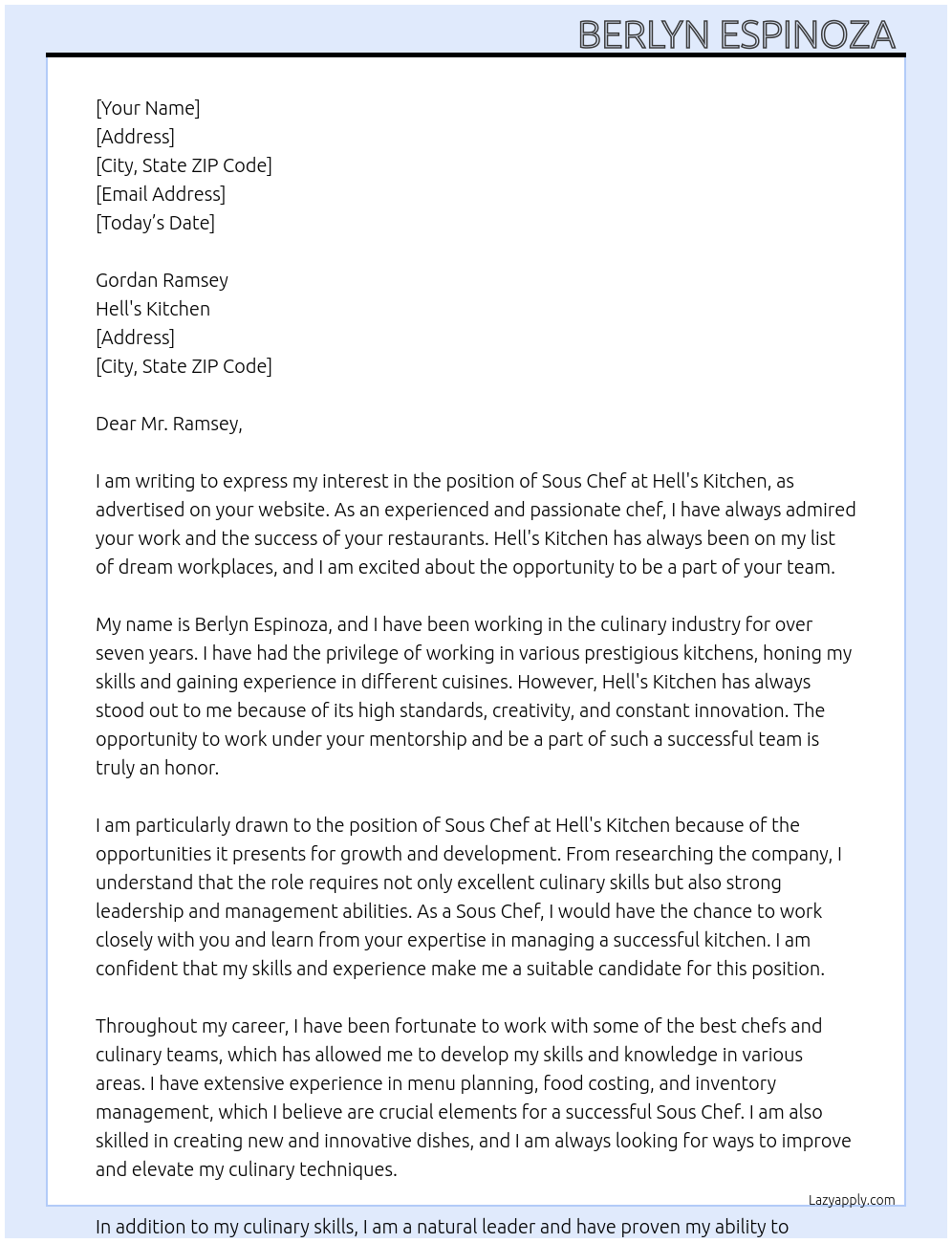 BERLYN ESPINOZA

[Your Name]
[Address]
[City, State ZIP Code]
[Email Address]
[Today's Date]

Gordan Ramsey
Hell's Kitchen
[Address]
[City, State ZIP Code]

Dear Mr. Ramsey,

I am writing to express my interest in the position of Sous Chef at Hell's Kitchen, as advertised on your website. As an experienced and passionate chef, I have always admired your work and the success of your restaurants. Hell's Kitchen has always been on my list of dream workplaces, and I am excited about the opportunity to be a part of your team.

My name is Berlyn Espinoza, and I have been working in the culinary industry for over seven years. I have had the privilege of working in various prestigious kitchens, honing my skills and gaining experience in different cuisines. However, Hell's Kitchen has always stood out to me because of its high standards, creativity, and constant innovation. The opportunity to work under your mentorship and be a part of such a successful team is truly an honor.

I am particularly drawn to the position of Sous Chef at Hell's Kitchen because of the opportunities it presents for growth and development. From researching the company, I understand that the role requires not only excellent culinary skills but also strong leadership and management abilities. As a Sous Chef, I would have the chance to work closely with you and learn from your expertise in managing a successful kitchen. I am confident that my skills and experience make me a suitable candidate for this position.

Throughout my career, I have been fortunate to work with some of the best chefs and culinary teams, which has allowed me to develop my skills and knowledge in various areas. I have extensive experience in menu planning, food costing, and inventory management, which I believe are crucial elements for a successful Sous Chef. I am also skilled in creating new and innovative dishes, and I am always looking for ways to improve and elevate my culinary techniques.

Lazyapply.com

In addition to my culinary skills, I am a natural leader and have proven my ability to